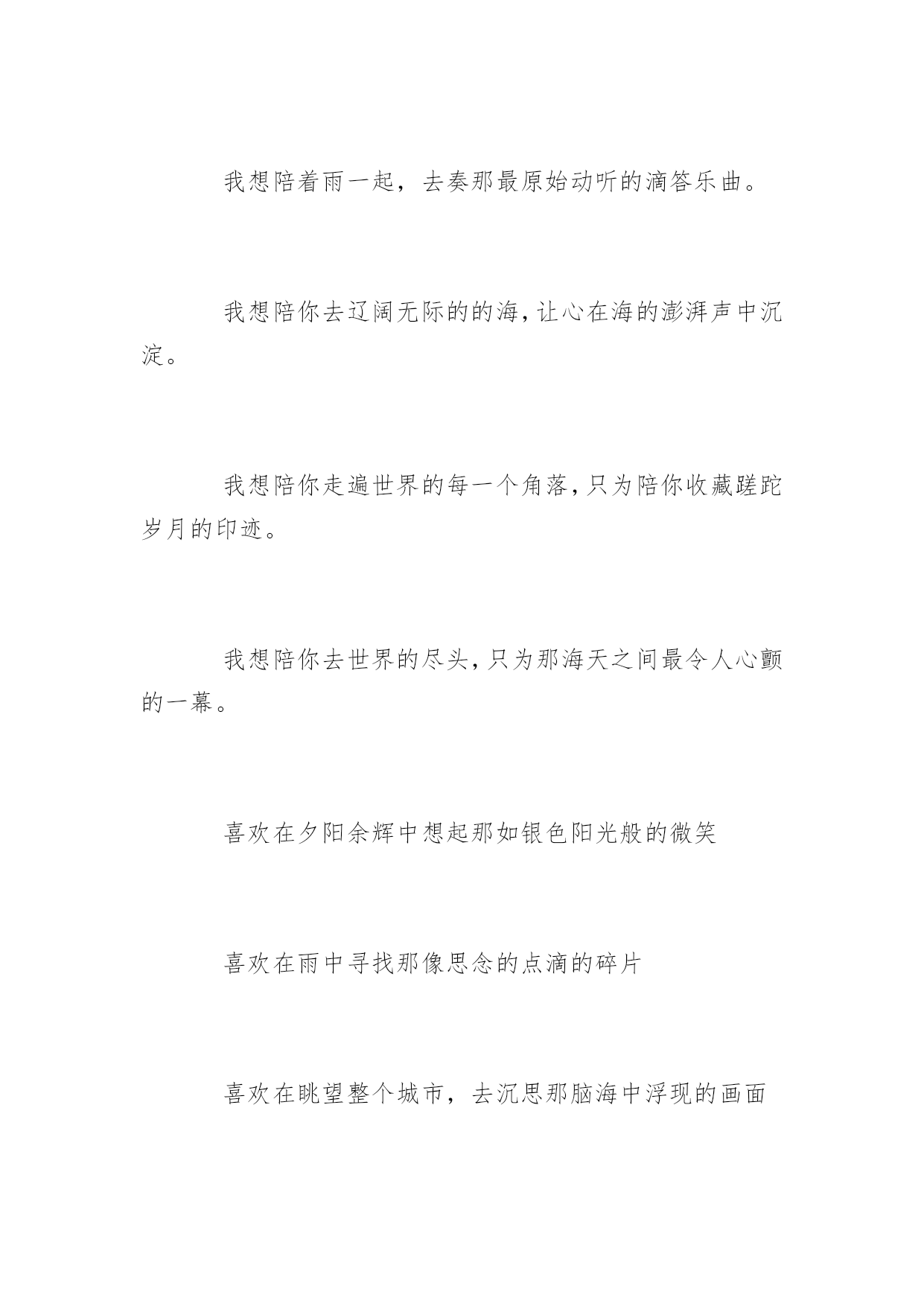 我想陪着雨一起，去奏那最原始动听的滴答乐曲。

我想陪你去辽阔无际的的海，让心在海的澎湃声中沉淀。

我想陪你走遍世界的每一个角落，只为陪你收藏蹉跎岁月的印迹。

我想陪你去世界的尽头，只为那海天之间最令人心颤的一幕。

喜欢在夕阳余辉中想起那如银色阳光般的微笑

喜欢在雨中寻找那像思念的点滴的碎片

喜欢在眺望整个城市，去沉思那脑海中浮现的画面